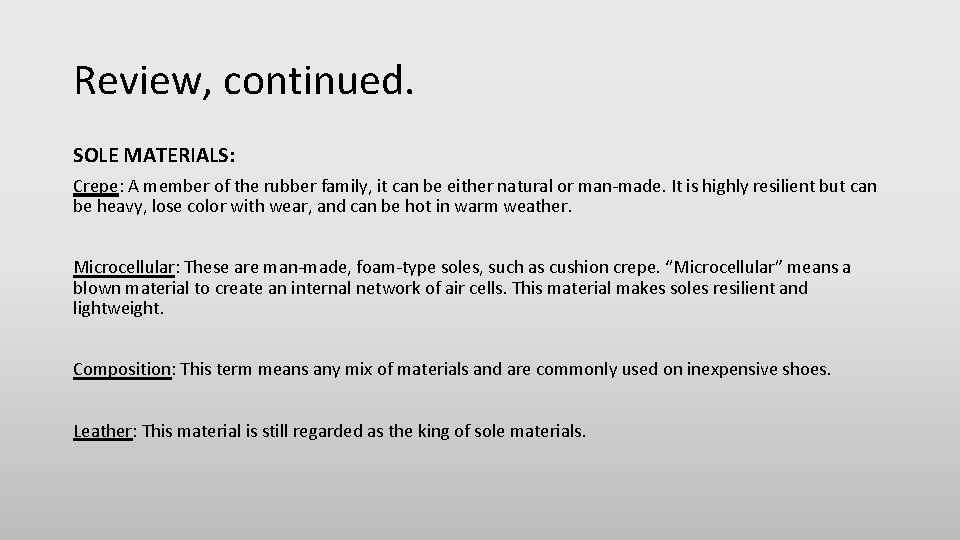 Review, continued.

SOLE MATERIALS:

Crepe: A member of the rubber family, it can be either natural or man-made. It is highly resilient but can be heavy, lose color with wear, and can be hot in warm weather.

Microcellular: These are man-made, foam-type soles, such as cushion crepe. "Microcellular" means a blown material to create an internal network of air cells. This material makes soles resilient and lightweight.

Composition: This term means any mix of materials and are commonly used on inexpensive shoes.

Leather: This material is still regarded as the king of sole materials.